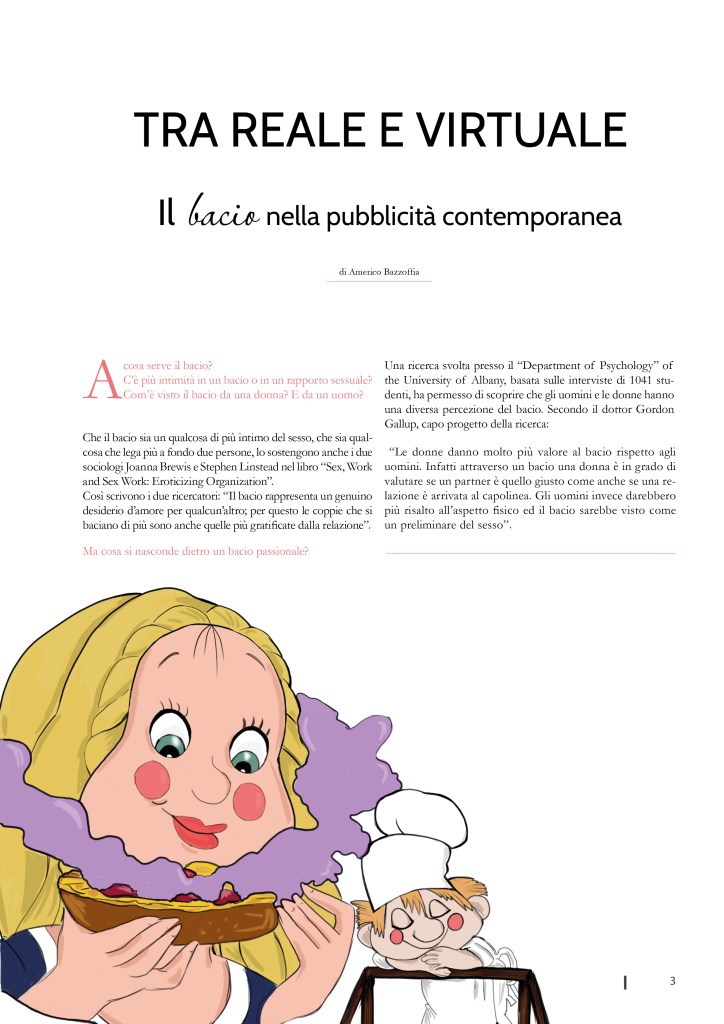 TRA REALE E VIRTUALE

Il bacio nella pubblicità contemporanea

di Americo Bazzoffia

A cosa serve il bacio?
C'è più intimità in un bacio o in un rapporto sessuale?
Com'è visto il bacio da una donna? E da un uomo?

Che il bacio sia un qualcosa di più intimo del sesso, che sia qualcosa che lega più a fondo due persone, lo sostengono anche i due sociologi Joanna Brewis e Stephen Linstead nel libro "Sex, Work and Sex Work: Eroticizing Organization".
Così scrivono i due ricercatori: "Il bacio rappresenta un genuino desiderio d'amore per qualcun'altro; per questo le coppie che si baciano di più sono anche quelle più gratificate dalla relazione".

Ma cosa si nasconde dietro un bacio passionale?

Una ricerca svolta presso il "Department of Psychology" of the University of Albany, basata sulle interviste di 1041 studenti, ha permesso di scoprire che gli uomini e le donne hanno una diversa percezione del bacio. Secondo il dottor Gordon Gallup, capo progetto della ricerca:

"Le donne danno molto più valore al bacio rispetto agli uomini. Infatti attraverso un bacio una donna è in grado di valutare se un partner è quello giusto come anche se una relazione è arrivata al capolinea. Gli uomini invece darebbero più risalto all'aspetto fisico ed il bacio sarebbe visto come un preliminare del sesso".

3